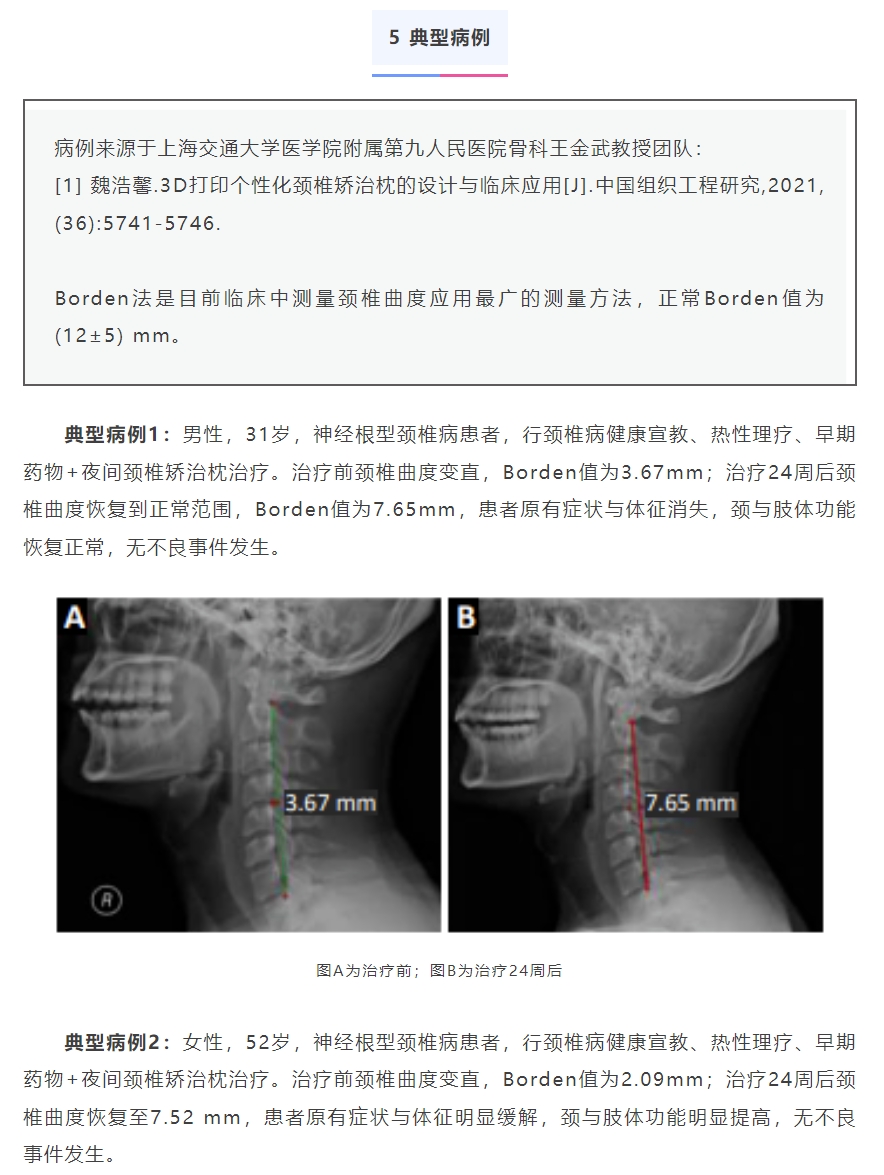 5 典型病例

病例来源于上海交通大学医学院附属第九人民医院骨科王金武教授团队：
[1] 魏浩馨.3D打印个性化颈椎矫治枕的设计与临床应用[J].中国组织工程研究,2021,(36):5741-5746.

Borden法是目前临床中测量颈椎曲度应用最广的测量方法，正常Borden值为(12±5) mm。

典型病例1：男性，31岁，神经根型颈椎病患者，行颈椎病健康宣教、热性理疗、早期药物+夜间颈椎矫治枕治疗。治疗前颈椎曲度变直，Borden值为3.67mm；治疗24周后颈椎曲度恢复到正常范围，Borden值为7.65mm，患者原有症状与体征消失，颈与肢体功能恢复正常，无不良事件发生。

A
3.67 mm
R
B
7.65 mm

图A为治疗前；图B为治疗24周后

典型病例2：女性，52岁，神经根型颈椎病患者，行颈椎病健康宣教、热性理疗、早期药物+夜间颈椎矫治枕治疗。治疗前颈椎曲度变直，Borden值为2.09mm；治疗24周后颈椎曲度恢复至7.52 mm，患者原有症状与体征明显缓解，颈与肢体功能明显提高，无不良事件发生。